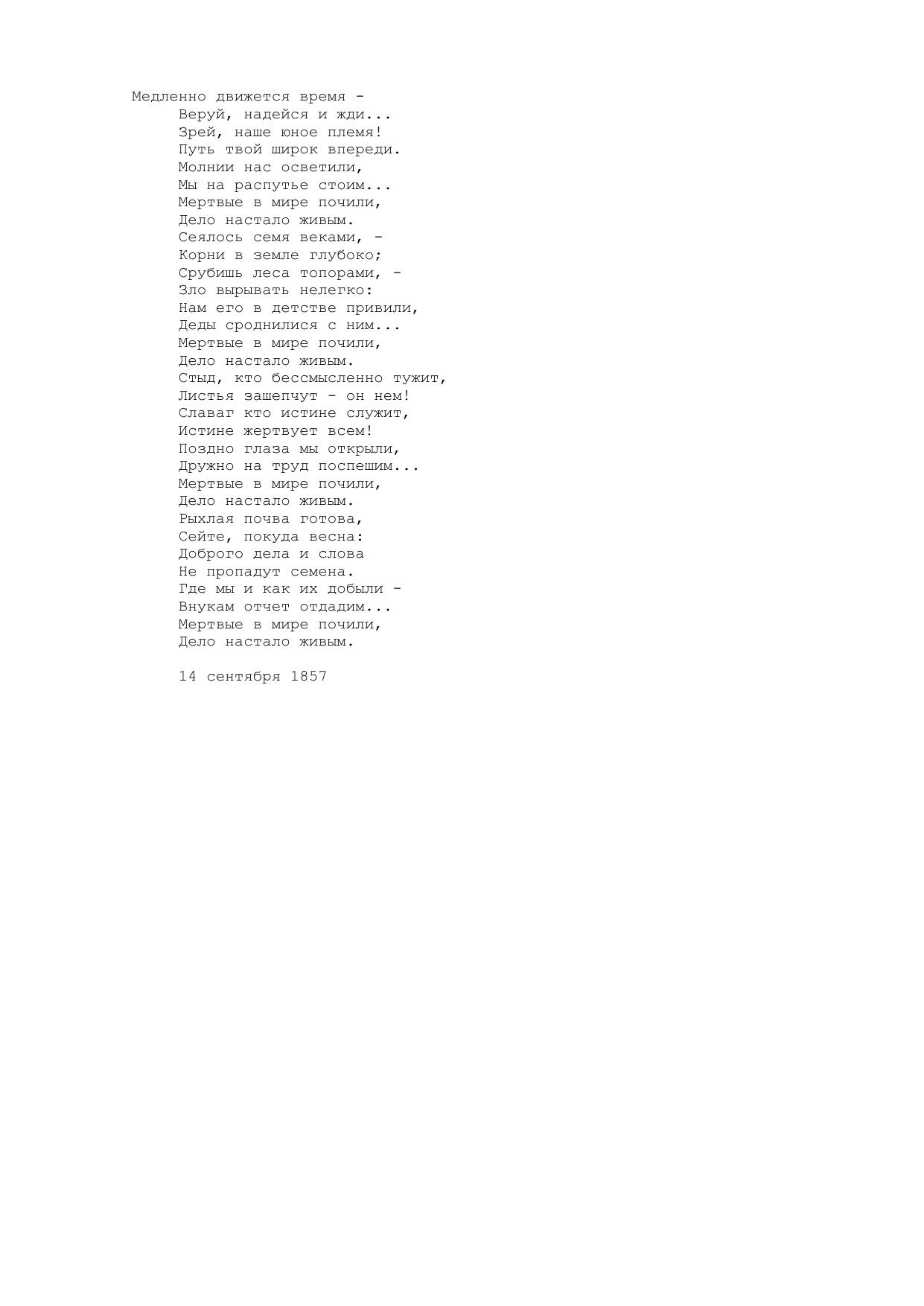 Медленно движется время -
Веруй, надейся и жди...
Зрей, наше юное племя!
Путь твой широк впереди.
Молнии нас осветили,
Мы на распутье стоим...
Мертвые в мире почили,
Дело настало живым.
Сеялось семя веками, -
Корни в земле глубоко;
Срубишь леса топорами, -
Зло вырывать нелегко:
Нам его в детстве привили,
Деды сроднилися с ним...
Мертвые в мире почили,
Дело настало живым.
Стыд, кто бессмысленно тужит,
Листья зашепчут - он нем!
Славаг кто истине служит,
Истине жертвует всем!
Поздно глаза мы открыли,
Дружно на труд поспешим...
Мертвые в мире почили,
Дело настало живым.
Рыхлая почва готова,
Сейте, покуда весна:
Доброго дела и слова
Не пропадут семена.
Где мы и как их добыли -
Внукам отчет отдадим...
Мертвые в мире почили,
Дело настало живым.

14 сентября 1857